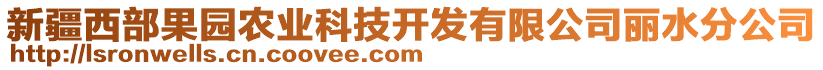 新疆西部果园农业科技开发有限公司丽水分公司
http://lsronwells.cn.coovee.com